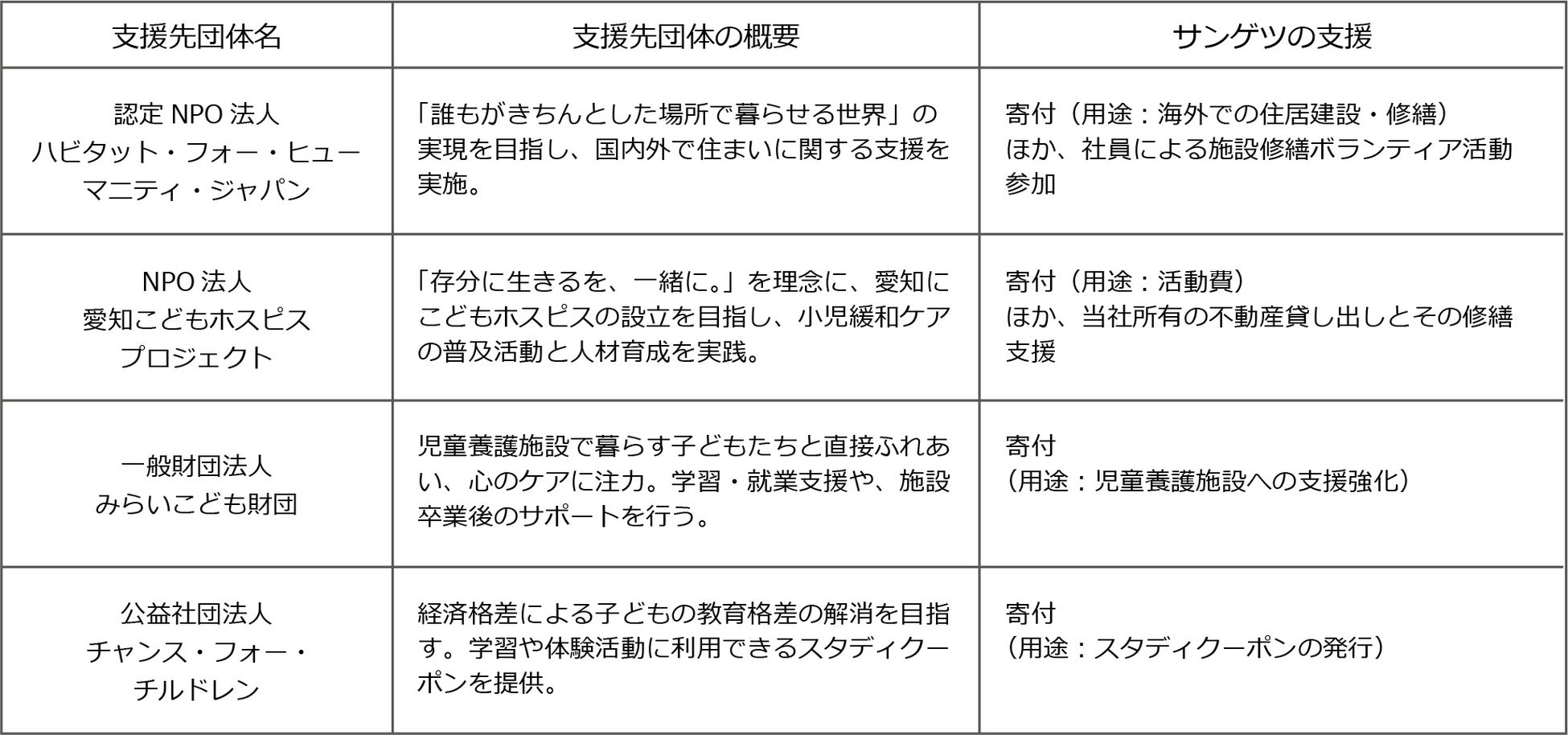 | 支援先団体名 | 支援先団体の概要 | サンゲツの支援 |
|---|---|---|
| 認定 NPO 法人 ハビタット・フォー・ヒューマニティ・ジャパン | 「誰もがきちんとした場所で暮らせる世界」の実現を目指し、国内外で住まいに関する支援を実施。 | 寄付（用途：海外での住居建設・修繕）ほか、社員による施設修繕ボランティア活動参加 |
| NPO 法人 愛知こどもホスピスプロジェクト | 「存分に生きるを、一緒に。」を理念に、愛知にこどもホスピスの設立を目指し、小児緩和ケアの普及活動と人材育成を実践。 | 寄付（用途：活動費）ほか、当社所有の不動産貸し出しとその修繕支援 |
| 一般財団法人 みらいこども財団 | 児童養護施設で暮らす子どもたちと直接ふれあい、心のケアに注力。学習・就業支援や、施設卒業後のサポートを行う。 | 寄付（用途：児童養護施設への支援強化） |
| 公益社団法人 チャンス・フォー・チルドレン | 経済格差による子どもの教育格差の解消を目指す。学習や体験活動に利用できるスタディクーポンを提供。 | 寄付（用途：スタディクーポンの発行） |